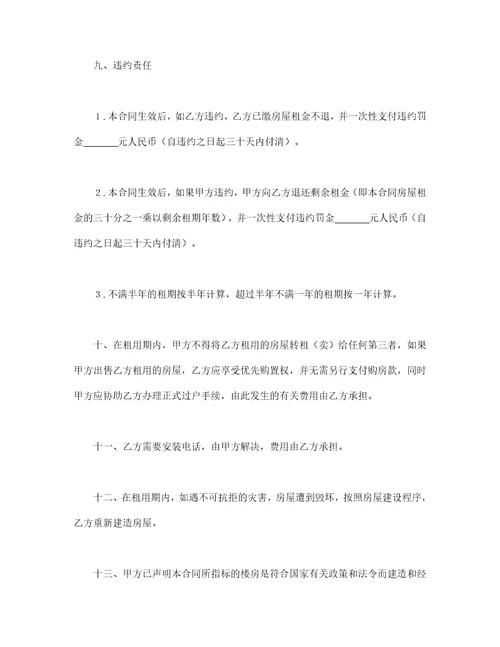 九、违约责任

1．本合同生效后，如乙方违约，乙方已缴房屋租金不退，并一次性支付违约罚金______元人民币（自违约之日起三十天内付清）。

2．本合同生效后，如果甲方违约，甲方向乙方退还剩余租金（即本合同房屋租金的三十分之一乘以剩余租期年数），并一次性支付违约罚金______元人民币（自违约之日起三十天内付清）。

3．不满半年的租期按半年计算，超过半年不满一年的租期按一年计算。

十、在租用期内，甲方不得将乙方租用的房屋转租（卖）给任何第三者，如果甲方出售乙方租用的房屋，乙方应享受优先购置权，并无需另行支付购房款，同时甲方应协助乙方办理正式过户手续，由此发生的有关费用由乙方承担。

十一、乙方需要安装电话，由甲方解决，费用由乙方承担。

十二、在租用期内，如遇不可抗拒的灾害，房屋遭到毁坏，按照房屋建设程序，乙方重新建造房屋。

十三、甲方已声明本合同所指标的楼房是符合国家有关政策和法令而建造和经